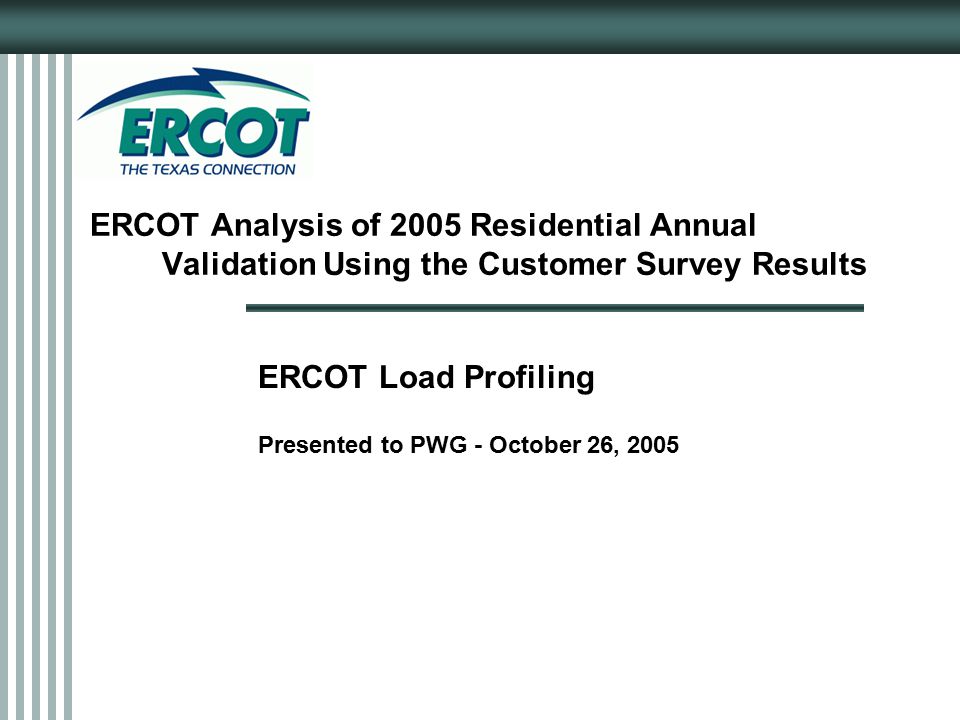 ERCOT
THE TEXAS CONNECTION

ERCOT Analysis of 2005 Residential Annual Validation Using the Customer Survey Results

ERCOT Load Profiling

Presented to PWG - October 26, 2005